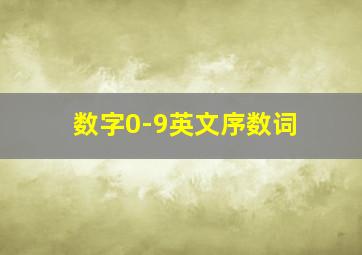 数字0-9英文序数词